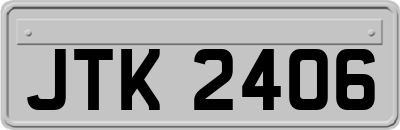 JTK 2406